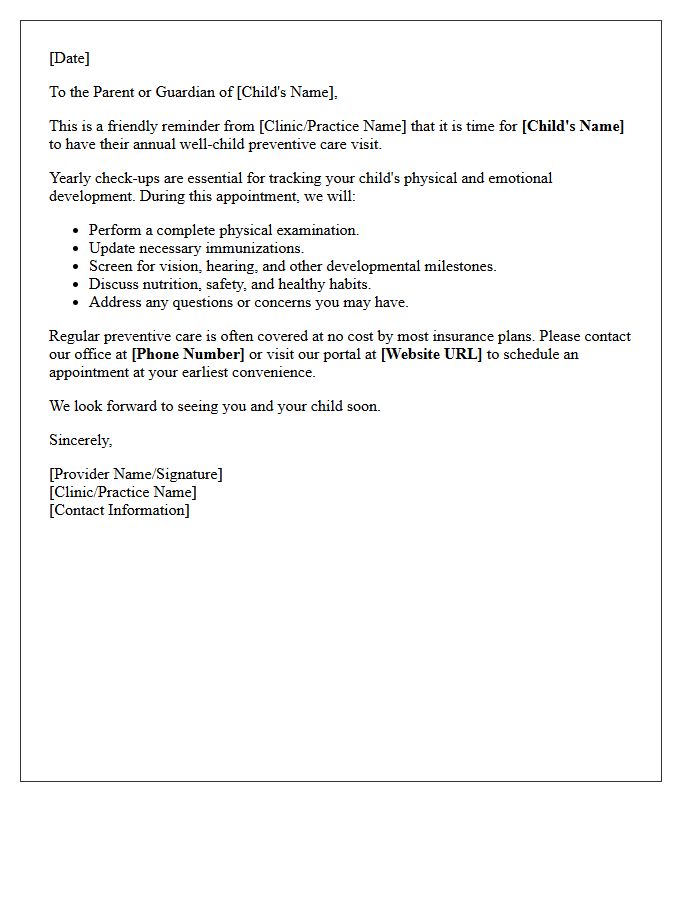 [Date]

To the Parent or Guardian of [Child's Name],

This is a friendly reminder from [Clinic/Practice Name] that it is time for [Child's Name] to have their annual well-child preventive care visit.

Yearly check-ups are essential for tracking your child's physical and emotional development. During this appointment, we will:

• Perform a complete physical examination.
• Update necessary immunizations.
• Screen for vision, hearing, and other developmental milestones.
• Discuss nutrition, safety, and healthy habits.
• Address any questions or concerns you may have.

Regular preventive care is often covered at no cost by most insurance plans. Please contact our office at [Phone Number] or visit our portal at [Website URL] to schedule an appointment at your earliest convenience.

We look forward to seeing you and your child soon.

Sincerely,

[Provider Name/Signature]
[Clinic/Practice Name]
[Contact Information]